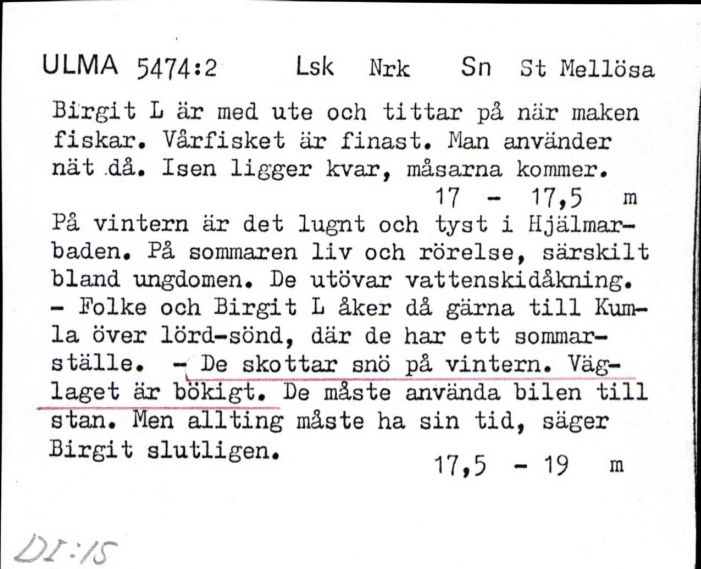 ULMA 5474:2 Lsk Nrk Sn St Mellösa

Birgit L är med ute och tittar på när maken fiskar. Vårfisket är finast. Man använder nät då. Isen ligger kvar, måsarna kommer.
17 - 17,5 m

På vintern är det lugnt och tyst i Hjälmarbaden. På sommaren liv och rörelse, särskilt bland ungdomen. De utövar vattenskidåkning. - Folke och Birgit L åker då gärna till Kumla över lörd-sönd, där de har ett sommarställe. - De skottar snö på vintern. Väglaget är bökigt. De måste använda bilen till stan. Men allting måste ha sin tid, säger Birgit slutligen.
17,5 - 19 m

DI:15